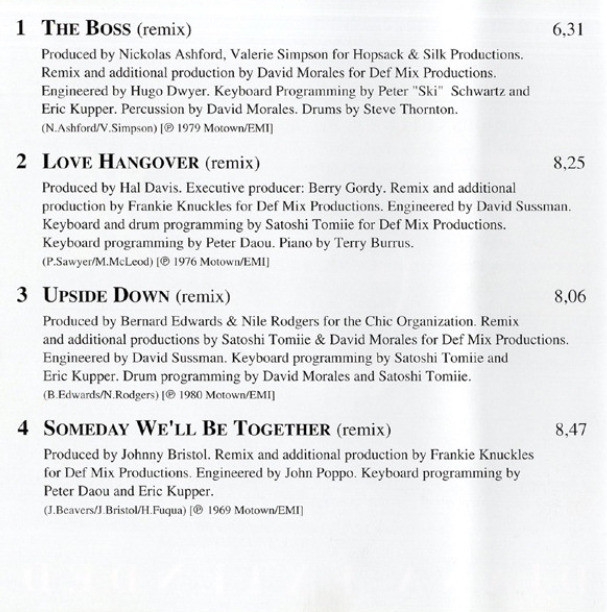 1 THE BOSS (remix) 6,31

Produced by Nickolas Ashford, Valerie Simpson for Hopsack & Silk Productions. Remix and additional production by David Morales for Def Mix Productions. Engineered by Hugo Dwyer. Keyboard Programming by Peter "Ski" Schwartz and Eric Kupper. Percussion by David Morales. Drums by Steve Thornton.
(N.Ashford/V.Simpson) [℗ 1979 Motown/EMI]

2 LOVE HANGOVER (remix) 8,25

Produced by Hal Davis. Executive producer: Berry Gordy. Remix and additional production by Frankie Knuckles for Def Mix Productions. Engineered by David Sussman. Keyboard and drum programming by Satoshi Tomiie for Def Mix Productions. Keyboard programming by Peter Daou. Piano by Terry Burrus.
(P.Sawyer/M.McLeod) [℗ 1976 Motown/EMI]

3 UPSIDE DOWN (remix) 8,06

Produced by Bernard Edwards & Nile Rodgers for the Chic Organization. Remix and additional productions by Satoshi Tomiie & David Morales for Def Mix Productions. Engineered by David Sussman. Keyboard programming by Satoshi Tomiie and Eric Kupper. Drum programming by David Morales and Satoshi Tomiie.
(B.Edwards/N.Rodgers) [℗ 1980 Motown/EMI]

4 SOMEDAY WE'LL BE TOGETHER (remix) 8,47

Produced by Johnny Bristol. Remix and additional production by Frankie Knuckles for Def Mix Productions. Engineered by John Poppo. Keyboard programming by Peter Daou and Eric Kupper.
(J.Beavers/J.Bristol/H.Fuqua) [℗ 1969 Motown/EMI]